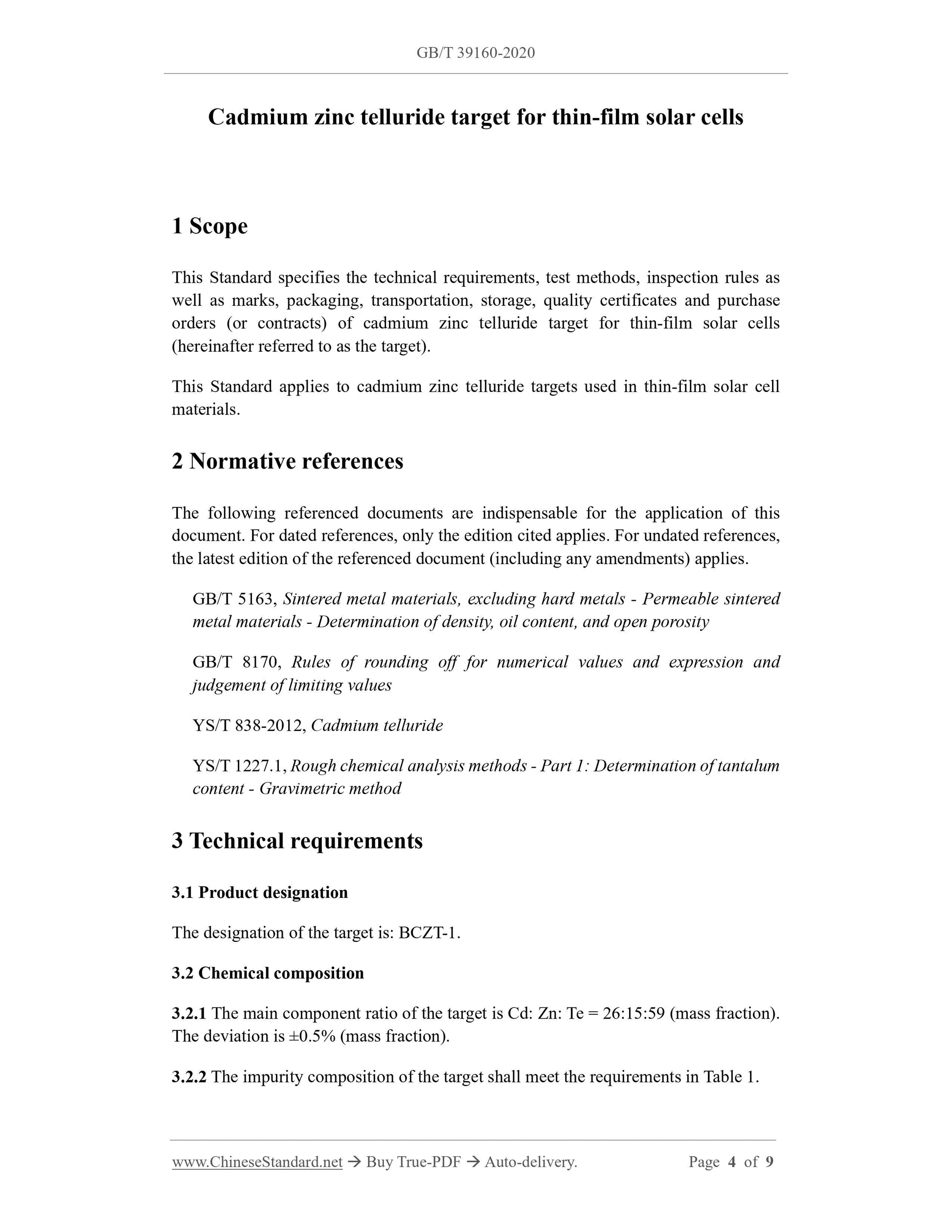 GB/T 39160-2020

Cadmium zinc telluride target for thin-film solar cells

1 Scope

This Standard specifies the technical requirements, test methods, inspection rules as well as marks, packaging, transportation, storage, quality certificates and purchase orders (or contracts) of cadmium zinc telluride target for thin-film solar cells (hereinafter referred to as the target).

This Standard applies to cadmium zinc telluride targets used in thin-film solar cell materials.

2 Normative references

The following referenced documents are indispensable for the application of this document. For dated references, only the edition cited applies. For undated references, the latest edition of the referenced document (including any amendments) applies.

GB/T 5163, Sintered metal materials, excluding hard metals - Permeable sintered metal materials - Determination of density, oil content, and open porosity

GB/T 8170, Rules of rounding off for numerical values and expression and judgement of limiting values

YS/T 838-2012, Cadmium telluride

YS/T 1227.1, Rough chemical analysis methods - Part 1: Determination of tantalum content - Gravimetric method

3 Technical requirements

3.1 Product designation

The designation of the target is: BCZT-1.

3.2 Chemical composition

3.2.1 The main component ratio of the target is Cd: Zn: Te = 26:15:59 (mass fraction). The deviation is ±0.5% (mass fraction).

3.2.2 The impurity composition of the target shall meet the requirements in Table 1.

www.ChineseStandard.net → Buy True-PDF → Auto-delivery. Page 4 of 9